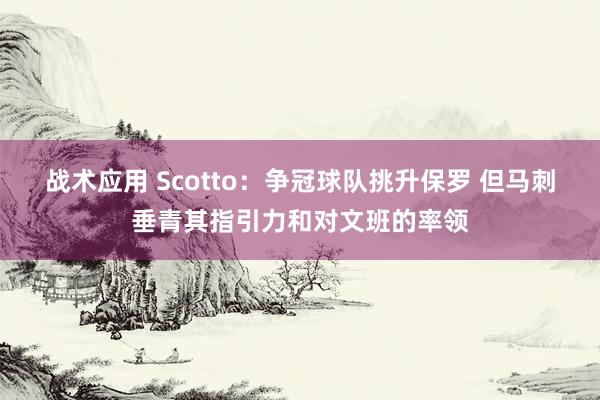 战术应用 Scotto：争冠球队挑升保罗 但马刺垂青其指引力和对文班的率领